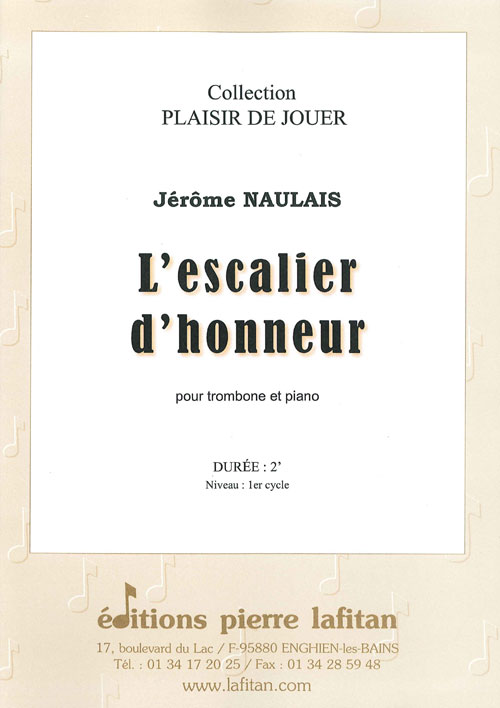 Collection
PLAISIR DE JOUER

Jérôme NAULAIS

L'escalier d'honneur

pour trombone et piano

DURÉE : 2'
Niveau : 1er cycle

éditions pierre lafitan
17, boulevard du Lac / F-95880 ENGHIEN-les-BAINS
Tél. : 01 34 17 20 25 / Fax : 01 34 28 59 48
www.lafitan.com